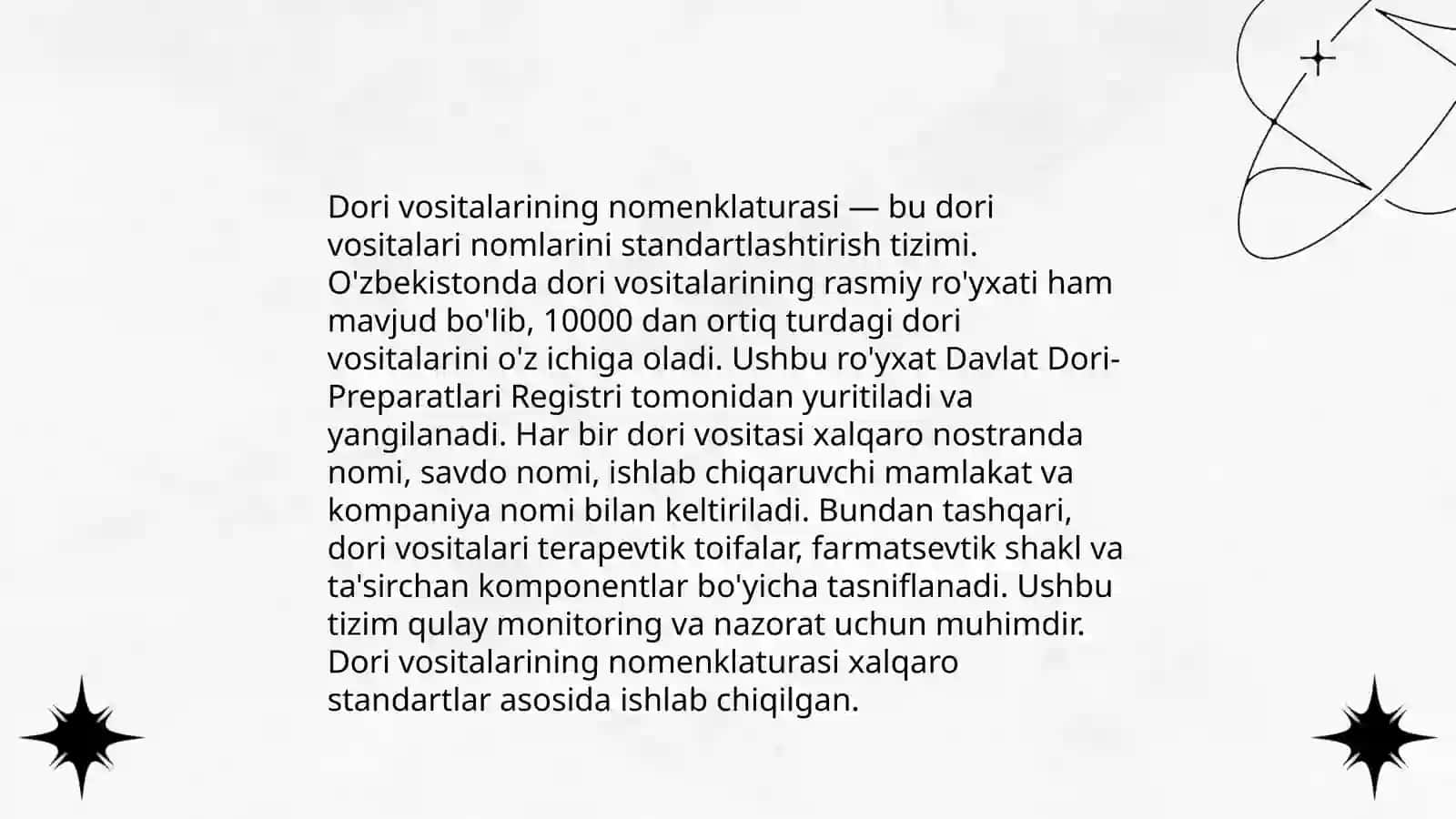 Dori vositalarining nomenklaturasi — bu dori vositalari nomlarini standartlashtirish tizimi. O'zbekistonda dori vositalarining rasmiy ro'yxati ham mavjud bo'lib, 10000 dan ortiq turdagi dori vositalarini o'z ichiga oladi. Ushbu ro'yxat Davlat Dori-Preparatlari Registri tomonidan yuritiladi va yangilanadi. Har bir dori vositasi xalqaro nostranda nomi, savdo nomi, ishlab chiqaruvchi mamlakat va kompaniya nomi bilan keltiriladi. Bundan tashqari, dori vositalari terapevtik toifalar, farmatsevtik shakl va ta'sirchan komponentlar bo'yicha tasniflanadi. Ushbu tizim qulay monitoring va nazorat uchun muhimdir. Dori vositalarining nomenklaturasi xalqaro standartlar asosida ishlab chiqilgan.